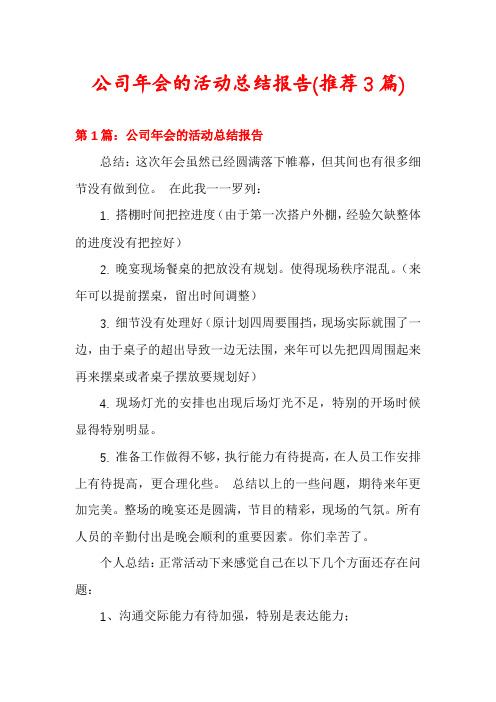 公司年会的活动总结报告(推荐3篇)

第1篇：公司年会的活动总结报告

总结：这次年会虽然已经圆满落下帷幕，但其间也有很多细节没有做到位。 在此我一一罗列：

1. 搭棚时间把控进度（由于第一次搭户外棚，经验欠缺整体的进度没有把控好）

2. 晚宴现场餐桌的把放没有规划。使得现场秩序混乱。（来年可以提前摆桌，留出时间调整）

3. 细节没有处理好（原计划四周要围挡，现场实际就围了一边，由于桌子的超出导致一边无法围，来年可以先把四周围起来再来摆桌或者桌子摆放要规划好）

4. 现场灯光的安排也出现后场灯光不足，特别的开场时候显得特别明显。

5. 准备工作做得不够，执行能力有待提高，在人员工作安排上有待提高，更合理化些。 总结以上的一些问题，期待来年更加完美。整场的晚宴还是圆满，节目的精彩，现场的气氛。所有人员的辛勤付出是晚会顺利的重要因素。你们幸苦了。

个人总结：正常活动下来感觉自己在以下几个方面还存在问题：

1、沟通交际能力有待加强，特别是表达能力；